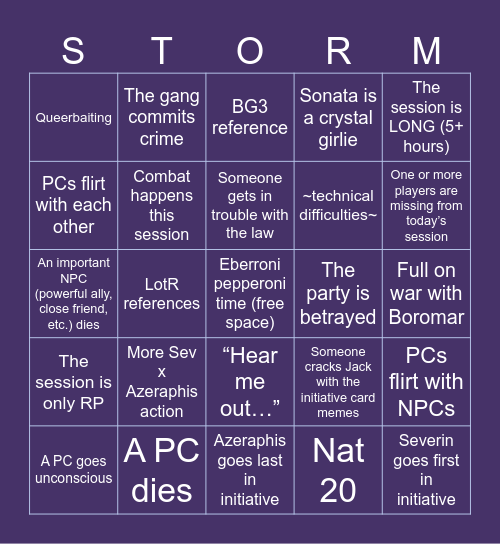 | S | T | O | R | M |
|---|---|---|---|---|
| Queerbaiting | The gang commits crime | BG3 reference | Sonata is a crystal girlie | The session is LONG (5+ hours) |
| PCs flirt with each other | Combat happens this session | Someone gets in trouble with the law | ~technical difficulties~ | One or more players are missing from today's session |
| An important NPC (powerful ally, close friend, etc.) dies | LotR references | Eberroni pepperoni time (free space) | The party is betrayed | Full on war with Boromar |
| The session is only RP | More Sev x Azeraphis action | “Hear me out…” | Someone cracks Jack with the initiative card memes | PCs flirt with NPCs |
| A PC goes unconscious | A PC dies | Azeraphis goes last in initiative | Nat 20 | Severin goes first in initiative |